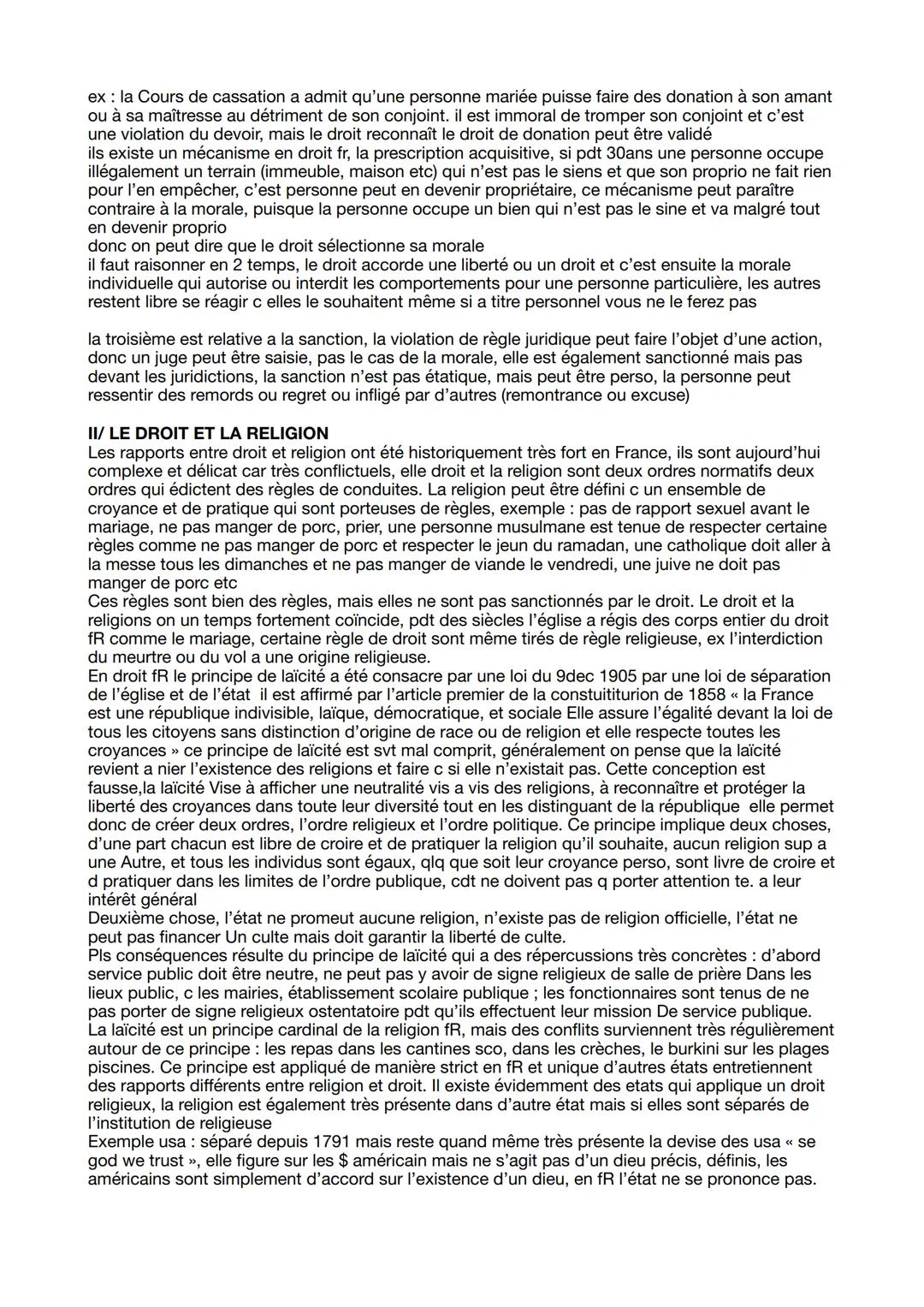 ex : la Cours de cassation a admit qu'une personne mariée puisse faire des donation à son amant ou à sa maîtresse au détriment de son conjoint. il est immoral de tromper son conjoint et c'est une violation du devoir, mais le droit reconnaît le droit de donation peut être validé
ils existe un mécanisme en droit fr, la prescription acquisitive, si pdt 30ans une personne occupe illégalement un terrain (immeuble, maison etc) qui n'est pas le siens et que son proprio ne fait rien pour l'en empêcher, c'est personne peut en devenir propriétaire, ce mécanisme peut paraître contraire à la morale, puisque la personne occupe un bien qui n'est pas le sine et va malgré tout en devenir proprio
donc on peut dire que le droit sélectionne sa morale
il faut raisonner en 2 temps, le droit accorde une liberté ou un droit et c'est ensuite la morale individuelle qui autorise ou interdit les comportements pour une personne particulière, les autres restent libre se réagir c elles le souhaitent même si a titre personnel vous ne le ferez pas

la troisième est relative a la sanction, la violation de règle juridique peut faire l'objet d'une action, donc un juge peut être saisie, pas le cas de la morale, elle est également sanctionné mais pas devant les juridictions, la sanction n'est pas étatique, mais peut être perso, la personne peut ressentir des remords ou regret ou infligé par d'autres (remontrance ou excuse)

II/ LE DROIT ET LA RELIGION
Les rapports entre droit et religion ont été historiquement très fort en France, ils sont aujourd'hui complexe et délicat car très conflictuels, elle droit et la religion sont deux ordres normatifs deux ordres qui édictent des règles de conduites. La religion peut être défini c un ensemble de croyance et de pratique qui sont porteuses de règles, exemple : pas de rapport sexuel avant le mariage, ne pas manger de porc, prier, une personne musulmane est tenue de respecter certaine règles comme ne pas manger de porc et respecter le jeun du ramadan, une catholique doit aller à la messe tous les dimanches et ne pas manger de viande le vendredi, une juive ne doit pas manger de porc etc
Ces règles sont bien des règles, mais elles ne sont pas sanctionnés par le droit. Le droit et la religions on un temps fortement coïncide, pdt des siècles l'église a régis des corps entier du droit fR comme le mariage, certaine règle de droit sont même tirés de règle religieuse, ex l'interdiction du meurtre ou du vol a une origine religieuse.
En droit fR le principe de laïcité a été consacre par une loi du 9dec 1905 par une loi de séparation de l'église et de l'état il est affirmé par l'article premier de la constuititurion de 1858 « la France est une république indivisible, laïque, démocratique, et sociale Elle assure l'égalité devant la loi de tous les citoyens sans distinction d'origine de race ou de religion et elle respecte toutes les croyances » ce principe de laïcité est svt mal comprit, généralement on pense que la laïcité revient a nier l'existence des religions et faire c si elle n'existait pas. Cette conception est fausse,la laïcité Vise à afficher une neutralité vis a vis des religions, à reconnaître et protéger la liberté des croyances dans toute leur diversité tout en les distinguant de la république elle permet donc de créer deux ordres, l'ordre religieux et l'ordre politique. Ce principe implique deux choses, d'une part chacun est libre de croire et de pratiquer la religion qu'il souhaite, aucun religion sup a une Autre, et tous les individus sont égaux, qlq que soit leur croyance perso, sont livre de croire et d pratiquer dans les limites de l'ordre publique, cdt ne doivent pas q porter attention te. a leur intérêt général
Deuxième chose, l'état ne promeut aucune religion, n'existe pas de religion officielle, l'état ne peut pas financer Un culte mais doit garantir la liberté de culte.
Pls conséquences résulte du principe de laïcité qui a des répercussions très concrètes : d'abord service public doit être neutre, ne peut pas y avoir de signe religieux de salle de prière Dans les lieux public, c les mairies, établissement scolaire publique ; les fonctionnaires sont tenus de ne pas porter de signe religieux ostentatoire pdt qu'ils effectuent leur mission De service publique.
La laïcité est un principe cardinal de la religion fR, mais des conflits surviennent très régulièrement autour de ce principe : les repas dans les cantines sco, dans les crèches, le burkini sur les plages piscines. Ce principe est appliqué de manière strict en fR et unique d'autres états entretiennent des rapports différents entre religion et droit. Il existe évidemment des etats qui applique un droit religieux, la religion est également très présente dans d'autre état mais si elles sont séparés de l'institution de religieuse
Exemple usa : séparé depuis 1791 mais reste quand même très présente la devise des usa « se god we trust », elle figure sur les $ américain mais ne s'agit pas d'un dieu précis, définis, les américains sont simplement d'accord sur l'existence d'un dieu, en fR l'état ne se prononce pas.